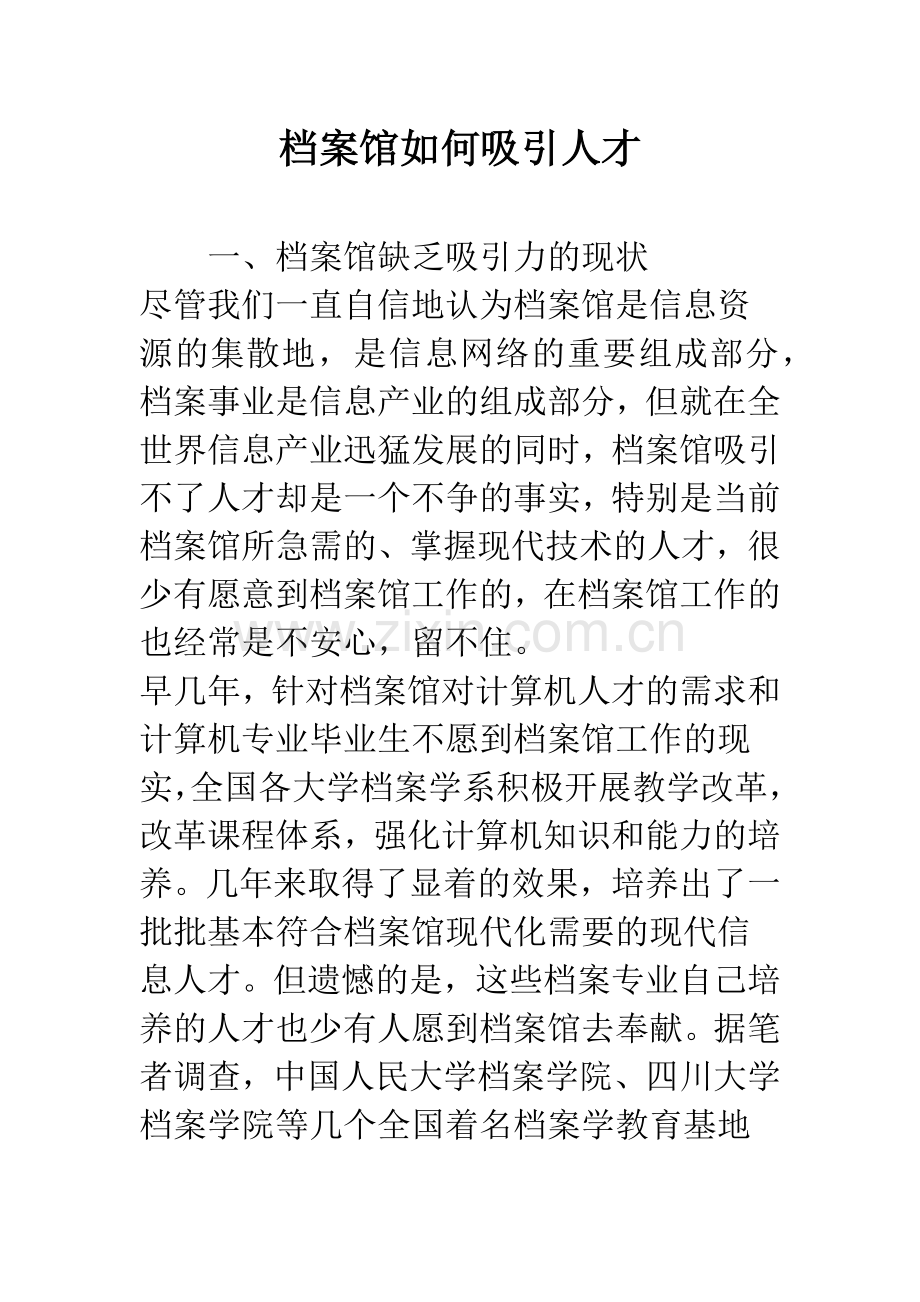 档案馆如何吸引人才

一、档案馆缺乏吸引力的现状

尽管我们一直自信地认为档案馆是信息资源的集散地，是信息网络的重要组成部分，档案事业是信息产业的组成部分，但就在全世界信息产业迅猛发展的同时，档案馆吸引不了人才却是一个不争的事实，特别是当前档案馆所急需的、掌握现代技术的人才，很少有愿意到档案馆工作的，在档案馆工作的也经常是不安心，留不住。

早几年，针对档案馆对计算机人才的需求和计算机专业毕业生不愿到档案馆工作的现实，全国各大学档案学系积极开展教学改革，改革课程体系，强化计算机知识和能力的培养。几年来取得了显着的效果，培养出了一批批基本符合档案馆现代化需要的现代信息人才。但遗憾的是，这些档案专业自己培养的人才也少有人愿到档案馆去奉献。据笔者调查，中国人民大学档案学院、四川大学档案学院等几个全国着名档案学教育基地

www.zixin.com.cn